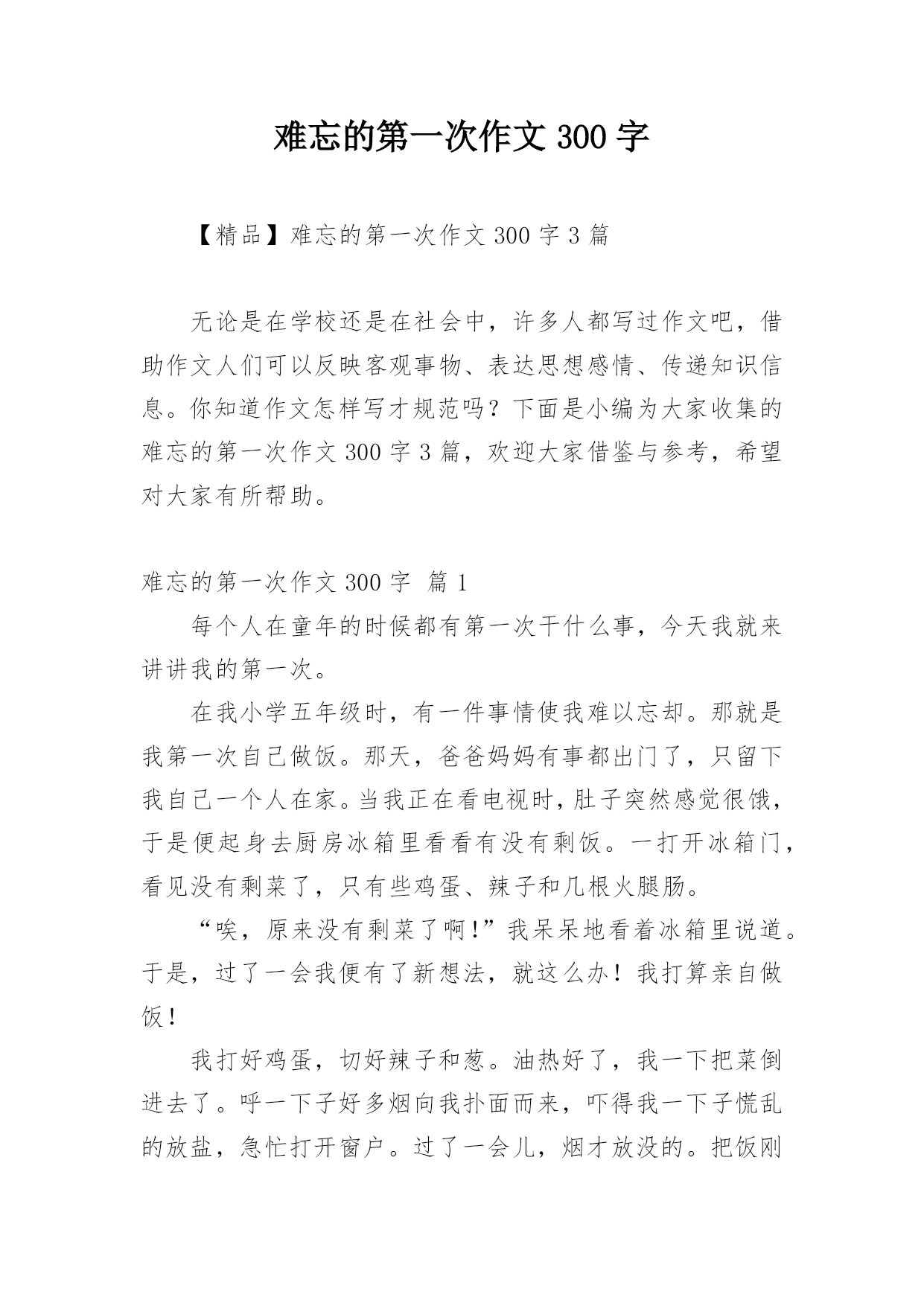 难忘的第一次作文 300 字

【精品】难忘的第一次作文 300 字 3 篇

无论是在学校还是在社会中，许多人都写过作文吧，借助作文人们可以反映客观事物、表达思想感情、传递知识信息。你知道作文怎样写才规范吗？下面是小编为大家收集的难忘的第一次作文 300 字 3 篇，欢迎大家借鉴与参考，希望对大家有所帮助。

难忘的第一次作文 300 字 篇 1

每个人在童年的时候都有第一次干什么事，今天我就来讲讲我的第一次。

在我小学五年级时，有一件事情使我难以忘却。那就是我第一次自己做饭。那天，爸爸妈妈有事都出门了，只留下我自己一个人在家。当我正在看电视时，肚子突然感觉很饿，于是便起身去厨房冰箱里看看有没有剩饭。一打开冰箱门，看见没有剩菜了，只有些鸡蛋、辣子和几根火腿肠。

“唉，原来没有剩菜了啊!”我呆呆地看着冰箱里说道。于是，过了一会我便有了新想法，就这么办！我打算亲自做饭！

我打好鸡蛋，切好辣子和葱。油热好了，我一下把菜倒进去了。呼一下子好多烟向我扑面而来，吓得我一下子慌乱的放盐，急忙打开窗户。过了一会儿，烟才放没的。把饭刚